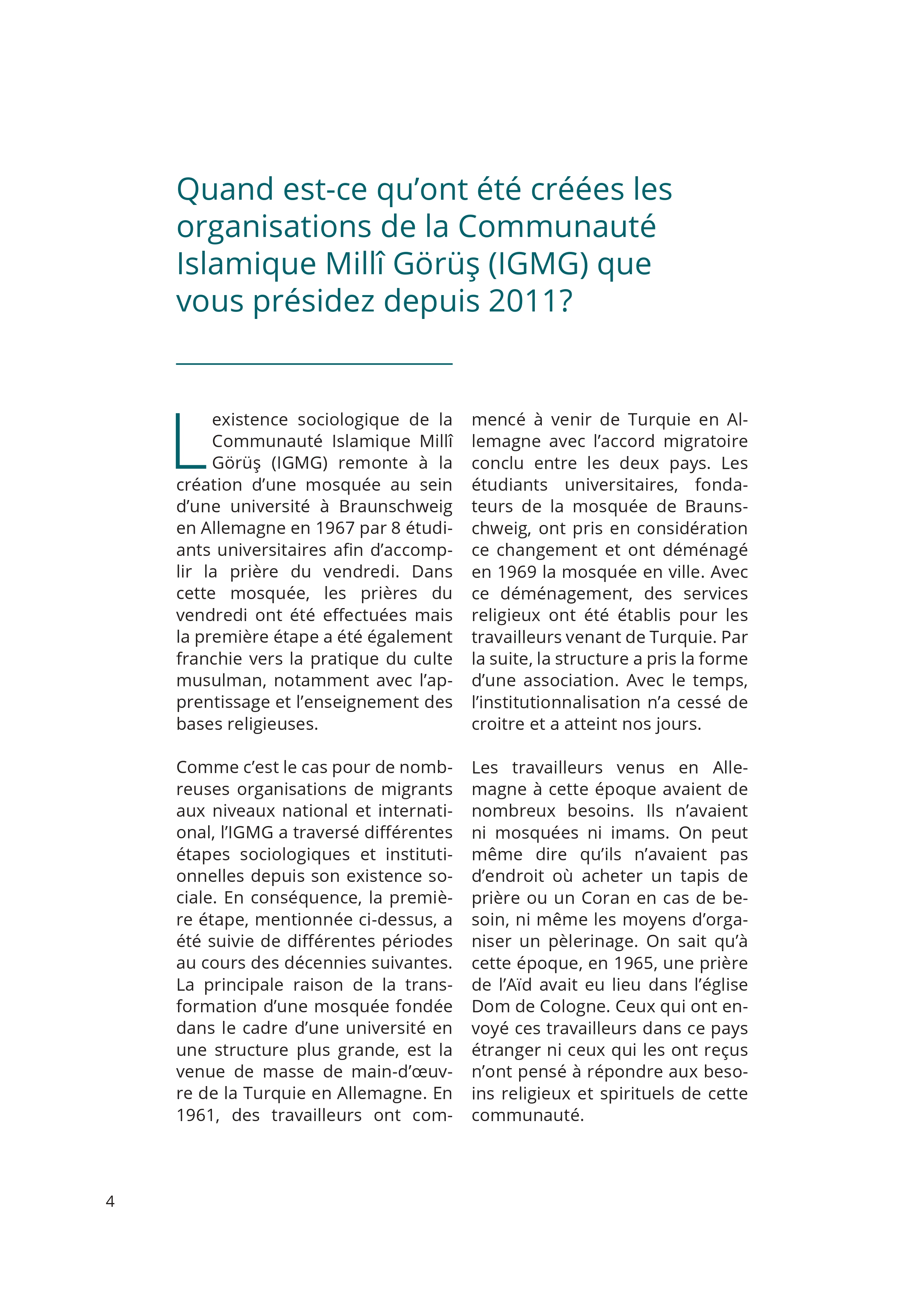 Quand est-ce qu’ont été créées les organisations de la Communauté Islamique Millî Görüş (IGMG) que vous présidez depuis 2011?

L existence sociologique de la Communauté Islamique Millî Görüş (IGMG) remonte à la création d’une mosquée au sein d’une université à Braunschweig en Allemagne en 1967 par 8 étudiants universitaires afin d’accomplir la prière du vendredi. Dans cette mosquée, les prières du vendredi ont été effectuées mais la première étape a été également franchie vers la pratique du culte musulman, notamment avec l’apprentissage et l’enseignement des bases religieuses.

Comme c’est le cas pour de nombreuses organisations de migrants aux niveaux national et international, l’IGMG a traversé différentes étapes sociologiques et institutionnelles depuis son existence sociale. En conséquence, la première étape, mentionnée ci-dessus, a été suivie de différentes périodes au cours des décennies suivantes. La principale raison de la transformation d’une mosquée fondée dans le cadre d’une université en une structure plus grande, est la venue de masse de main-d’œuvre de la Turquie en Allemagne. En 1961, des travailleurs ont commencé à venir de Turquie en Allemagne avec l’accord migratoire conclu entre les deux pays. Les étudiants universitaires, fondateurs de la mosquée de Braunschweig, ont pris en considération ce changement et ont déménagé en 1969 la mosquée en ville. Avec ce déménagement, des services religieux ont été établis pour les travailleurs venant de Turquie. Par la suite, la structure a pris la forme d’une association. Avec le temps, l’institutionnalisation n’a cessé de croitre et a atteint nos jours.

Les travailleurs venus en Allemagne à cette époque avaient de nombreux besoins. Ils n’avaient ni mosquées ni imams. On peut même dire qu’ils n’avaient pas d’endroit où acheter un tapis de prière ou un Coran en cas de besoin, ni même les moyens d’organiser un pèlerinage. On sait qu’à cette époque, en 1965, une prière de l’Aïd avait eu lieu dans l’église Dom de Cologne. Ceux qui ont envoyé ces travailleurs dans ce pays étranger ni ceux qui les ont reçus n’ont pensé à répondre aux besoins religieux et spirituels de cette communauté.

4